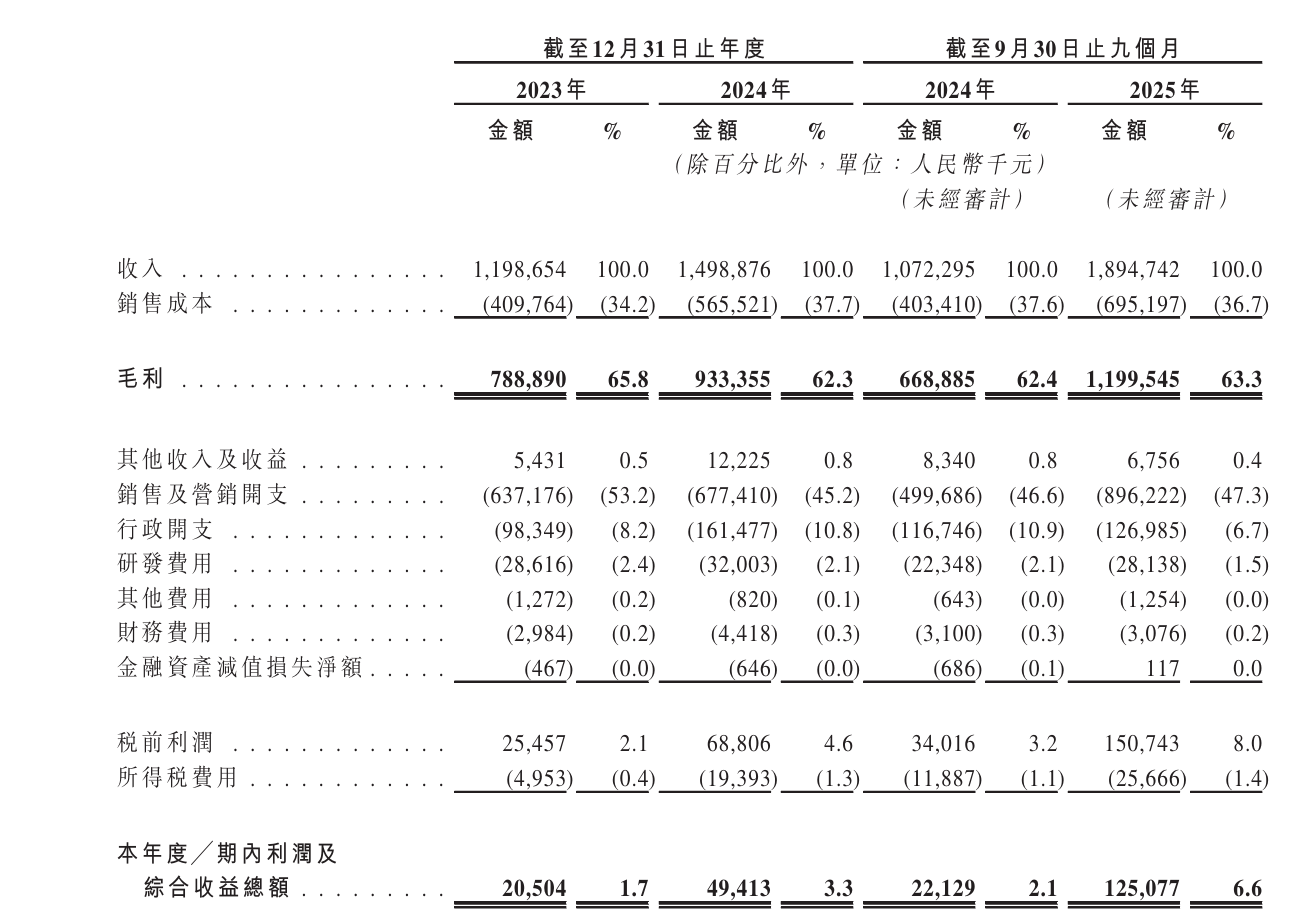 |  | 截至12月31日止年度 |  |  |  | 截至9月30日止九個月 |  |  |  |
|---|---|---|---|---|---|---|---|---|
|  | 2023年 |  | 2024年 |  | 2024年 |  | 2025年 |  |
|  | 金額 | % | 金額 | % | 金額 | % | 金額 | % |
|  | （除百分比外，單位：人民幣千元） |  |  |  |  |  |  |  |
|  |  |  |  |  | （未經審計） |  | （未經審計） |  |
| 收入 | 1,198,654 | 100.0 | 1,498,876 | 100.0 | 1,072,295 | 100.0 | 1,894,742 | 100.0 |
| 銷售成本 | (409,764) | (34.2) | (565,521) | (37.7) | (403,410) | (37.6) | (695,197) | (36.7) |
| 毛利 | 788,890 | 65.8 | 933,355 | 62.3 | 668,885 | 62.4 | 1,199,545 | 63.3 |
| 其他收入及收益 | 5,431 | 0.5 | 12,225 | 0.8 | 8,340 | 0.8 | 6,756 | 0.4 |
| 銷售及營銷開支 | (637,176) | (53.2) | (677,410) | (45.2) | (499,686) | (46.6) | (896,222) | (47.3) |
| 行政開支 | (98,349) | (8.2) | (161,477) | (10.8) | (116,746) | (10.9) | (126,985) | (6.7) |
| 研發費用 | (28,616) | (2.4) | (32,003) | (2.1) | (22,348) | (2.1) | (28,138) | (1.5) |
| 其他費用 | (1,272) | (0.2) | (820) | (0.1) | (643) | (0.0) | (1,254) | (0.0) |
| 財務費用 | (2,984) | (0.2) | (4,418) | (0.3) | (3,100) | (0.3) | (3,076) | (0.2) |
| 金融資產減值損失淨額 | (467) | (0.0) | (646) | (0.0) | (686) | (0.1) | 117 | 0.0 |
| 稅前利潤 | 25,457 | 2.1 | 68,806 | 4.6 | 34,016 | 3.2 | 150,743 | 8.0 |
| 所得稅費用 | (4,953) | (0.4) | (19,393) | (1.3) | (11,887) | (1.1) | (25,666) | (1.4) |
| 本年度／期內利潤及綜合收益總額 | 20,504 | 1.7 | 49,413 | 3.3 | 22,129 | 2.1 | 125,077 | 6.6 |